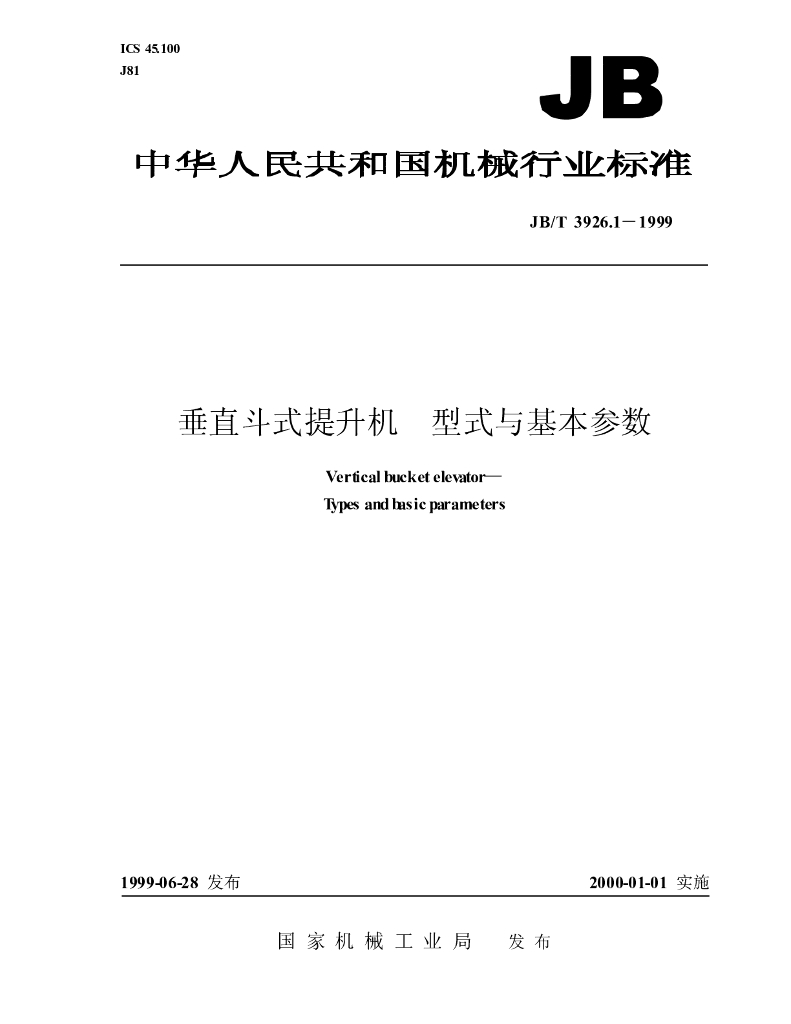 ICS 45.100
J81

JB

中华人民共和国机械行业标准

JB/T 3926.1－1999

垂直斗式提升机 型式与基本参数

Vertical bucket elevator—
Types and basic parameters

1999-06-28发布 2000-01-01实施

国家机械工业局 发布